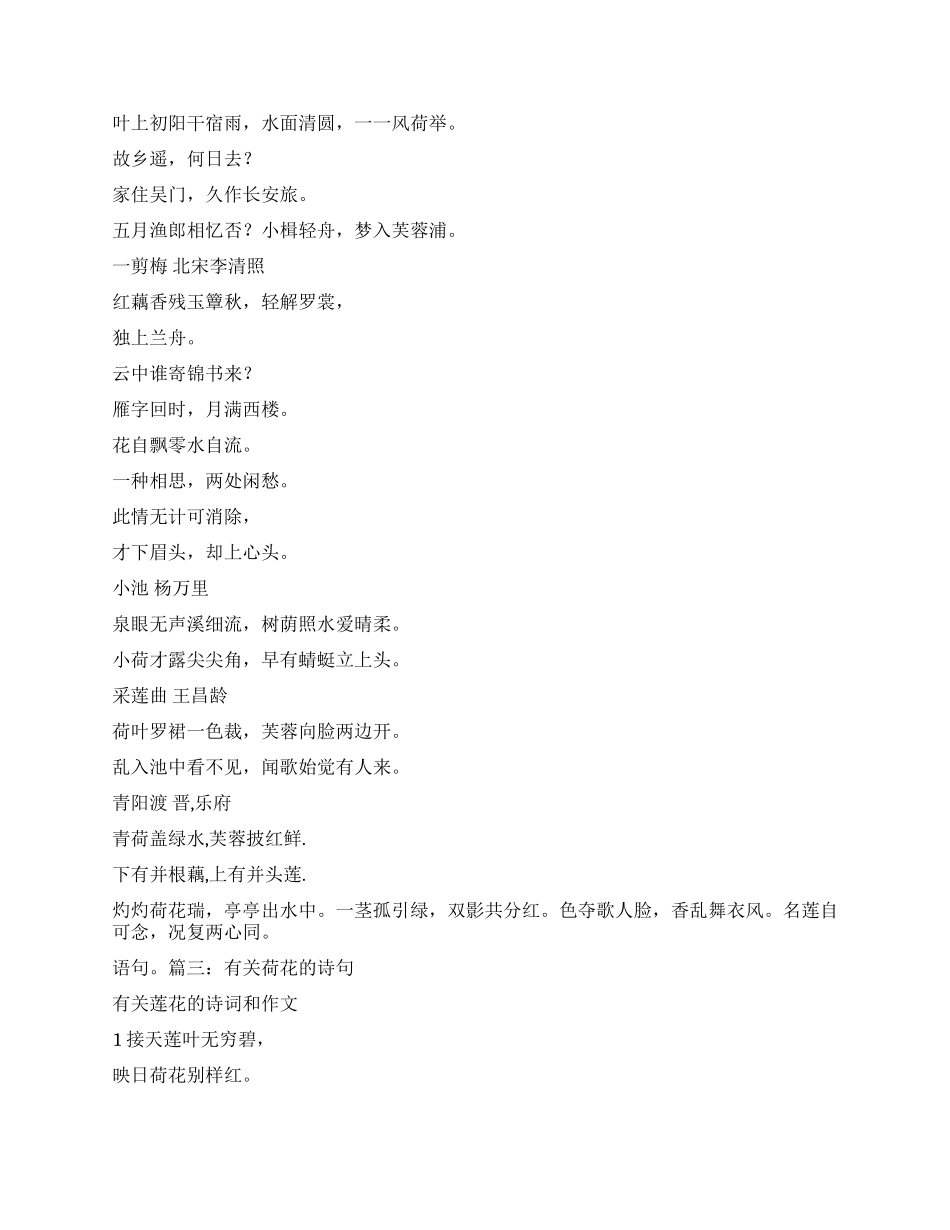 叶上初阳干宿雨，水面清圆，一一风荷举。

故乡遥，何日去？

家住吴门，久作长安旅。

五月渔郎相忆否？小楫轻舟，梦入芙蓉浦。

一剪梅 北宋李清照

红藕香残玉簟秋，轻解罗裳，

独上兰舟。

云中谁寄锦书来？

雁字回时，月满西楼。

花自飘零水自流。

一种相思，两处闲愁。

此情无计可消除，

才下眉头，却上心头。

小池 杨万里

泉眼无声溪细流，树荫照水爱晴柔。

小荷才露尖尖角，早有蜻蜓立上头。

采莲曲 王昌龄

荷叶罗裙一色裁，芙蓉向脸两边开。

乱入池中看不见，闻歌始觉有人来。

青阳渡 晋,乐府

青荷盖绿水,芙蓉披红鲜.

下有并根藕,上有并头莲.

灼灼荷花瑞，亭亭出水中。一茎孤引绿，双影共分红。色夺歌人脸，香乱舞衣风。名莲自可念，况复两心同。

语句。篇三：有关荷花的诗句

有关莲花的诗词和作文

1 接天莲叶无穷碧，

映日荷花别样红。